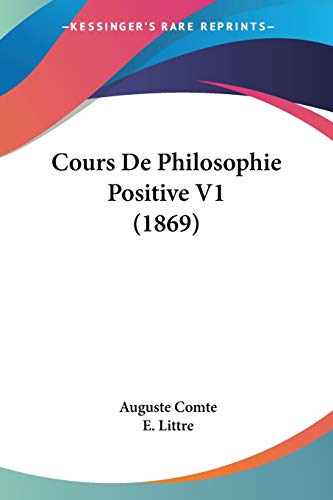 —KESSINGER'S RARE REPRINTS—

Cours De Philosophie Positive V1 (1869)

Auguste Comte
E. Littre